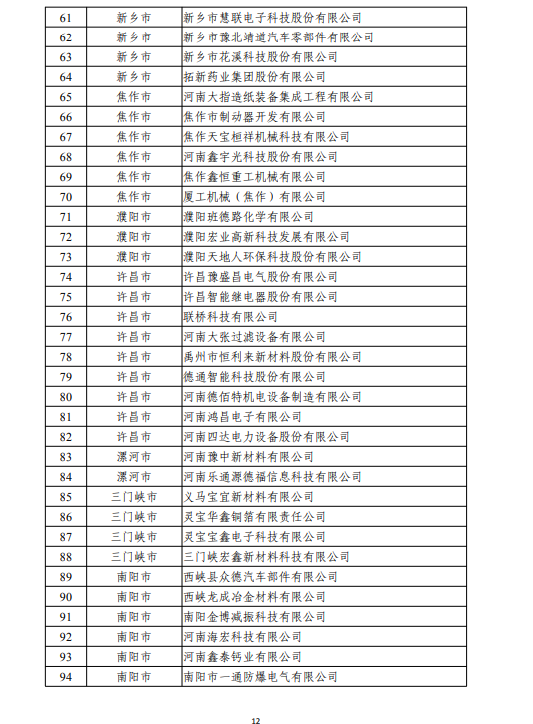 | 61 | 新乡市 | 新乡市慧联电子科技股份有限公司 |
|---|---|---|
| 62 | 新乡市 | 新乡市豫北靖道汽车零部件有限公司 |
| 63 | 新乡市 | 新乡市花溪科技股份有限公司 |
| 64 | 新乡市 | 拓新药业集团股份有限公司 |
| 65 | 焦作市 | 河南大指造纸装备集成工程有限公司 |
| 66 | 焦作市 | 焦作市制动器开发有限公司 |
| 67 | 焦作市 | 焦作天宝桓祥机械科技有限公司 |
| 68 | 焦作市 | 河南鑫宇光科技股份有限公司 |
| 69 | 焦作市 | 焦作鑫恒重工机械有限公司 |
| 70 | 焦作市 | 厦工机械（焦作）有限公司 |
| 71 | 濮阳市 | 濮阳班德路化学有限公司 |
| 72 | 濮阳市 | 濮阳宏业高新科技发展有限公司 |
| 73 | 濮阳市 | 濮阳天地人环保科技股份有限公司 |
| 74 | 许昌市 | 许昌豫盛昌电气股份有限公司 |
| 75 | 许昌市 | 许昌智能继电器股份有限公司 |
| 76 | 许昌市 | 联桥科技有限公司 |
| 77 | 许昌市 | 河南大张过滤设备有限公司 |
| 78 | 许昌市 | 禹州市恒利来新材料股份有限公司 |
| 79 | 许昌市 | 德通智能科技股份有限公司 |
| 80 | 许昌市 | 河南德佰特机电设备制造有限公司 |
| 81 | 许昌市 | 河南鸿昌电子有限公司 |
| 82 | 许昌市 | 河南四达电力设备股份有限公司 |
| 83 | 漯河市 | 河南豫中新材料有限公司 |
| 84 | 漯河市 | 河南乐通源德福信息科技有限公司 |
| 85 | 三门峡市 | 义马宝宜新材料有限公司 |
| 86 | 三门峡市 | 灵宝华鑫铜箔有限责任公司 |
| 87 | 三门峡市 | 灵宝宝鑫电子科技有限公司 |
| 88 | 三门峡市 | 三门峡宏鑫新材料科技有限公司 |
| 89 | 南阳市 | 西峡县众德汽车部件有限公司 |
| 90 | 南阳市 | 西峡龙成冶金材料有限公司 |
| 91 | 南阳市 | 南阳金博减振科技有限公司 |
| 92 | 南阳市 | 河南海宏科技有限公司 |
| 93 | 南阳市 | 河南鑫泰钙业有限公司 |
| 94 | 南阳市 | 南阳市一通防爆电气有限公司 |

12